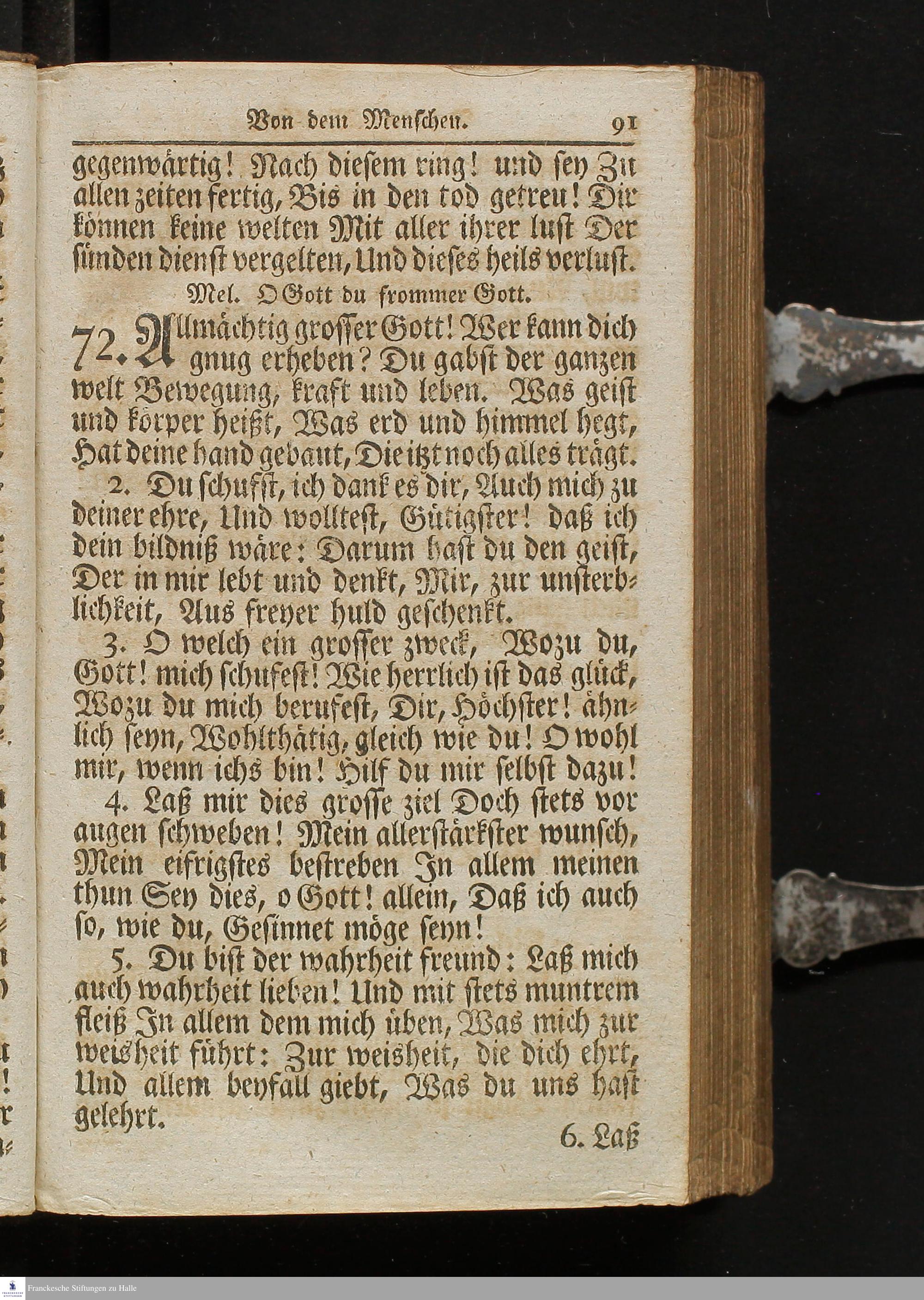 Von dem Menschen. 91

gegenwärtig! Nach diesem ring! und sey Zu allen zeiten fertig, Bis in den tod getreu! Dir können keine welten Mit aller ihrer lust Der sünden dienst vergelten, Und dieses heils verlust.

Mel. O Gott du frommer Gott.

72. Allmächtig grosser Gott! Wer kann dich gnug erheben? Du gabst der ganzen welt Bewegung, kraft und leben. Was geist und körper heißt, Was erd und himmel hegt, Hat deine hand gebaut, Die itzt noch alles trägt.

2. Du schufst, ich dank es dir, Auch mich zu deiner ehre, Und wolltest, Gütigster! daß ich dein bildniß wäre: Darum hast du den geist, Der in mir lebt und denkt, Mir, zur unsterblichkeit, Aus freyer huld geschenkt.

3. O welch ein grosser zweck, Wozu du, Gott! mich schufest! Wie herrlich ist das glück, Wozu du mich berufest, Dir, Höchster! ähnlich seyn, Wohlthätig, gleich wie du! O wohl mir, wenn ichs bin! Hilf du mir selbst dazu!

4. Laß mir dies grosse ziel Doch stets vor augen schweben! Mein allerstärkster wunsch, Mein eifrigstes bestreben In allem meinen thun Sey dies, o Gott! allein, Daß ich auch so, wie du, Gesinnet möge seyn!

5. Du bist der wahrheit freund: Laß mich auch wahrheit lieben! Und mit stets muntrem fleiß In allem dem mich üben, Was mich zur weisheit führt: Zur weisheit, die dich ehrt, Und allem beyfall giebt, Was du uns hast gelehrt.

6. Laß

Franckesche Stiftungen zu Halle